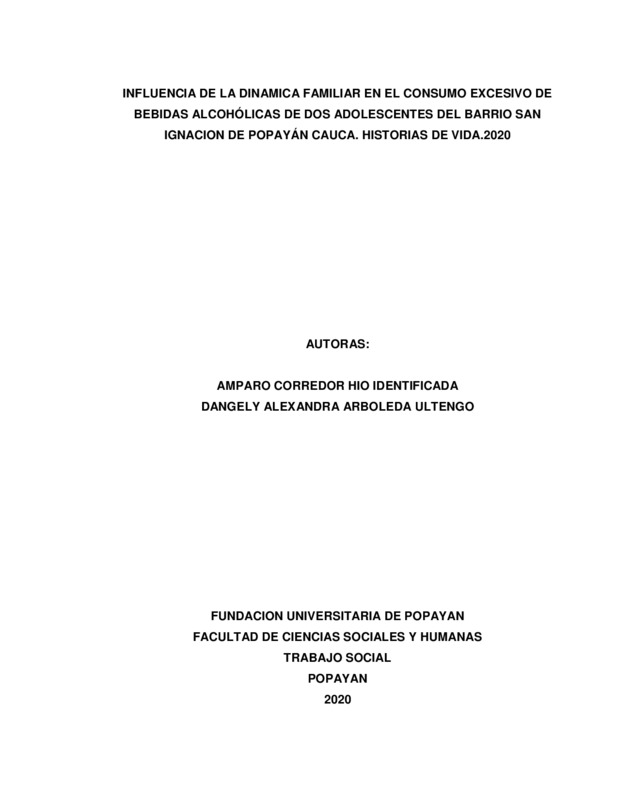 INFLUENCIA DE LA DINAMICA FAMILIAR EN EL CONSUMO EXCESIVO DE BEBIDAS ALCOHÓLICAS DE DOS ADOLESCENTES DEL BARRIO SAN IGNACION DE POPAYÁN CAUCA. HISTORIAS DE VIDA.2020

AUTORAS:

AMPARO CORREDOR HIO IDENTIFICADA
DANGELY ALEXANDRA ARBOLEDA ULTENGO

FUNDACION UNIVERSITARIA DE POPAYAN
FACULTAD DE CIENCIAS SOCIALES Y HUMANAS
TRABAJO SOCIAL
POPAYAN
2020